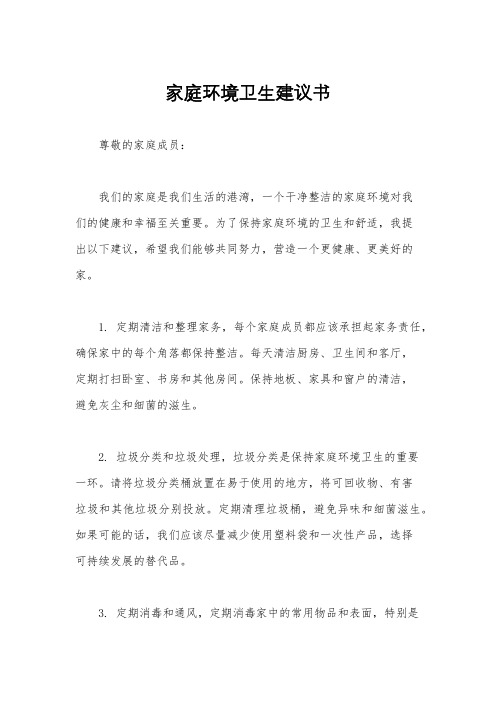 家庭环境卫生建议书

尊敬的家庭成员：

我们的家庭是我们生活的港湾，一个干净整洁的家庭环境对我们的健康和幸福至关重要。为了保持家庭环境的卫生和舒适，我提出以下建议，希望我们能够共同努力，营造一个更健康、更美好的家。

1. 定期清洁和整理家务，每个家庭成员都应该承担起家务责任，确保家中的每个角落都保持整洁。每天清洁厨房、卫生间和客厅，定期打扫卧室、书房和其他房间。保持地板、家具和窗户的清洁，避免灰尘和细菌的滋生。

2. 垃圾分类和垃圾处理，垃圾分类是保持家庭环境卫生的重要一环。请将垃圾分类桶放置在易于使用的地方，将可回收物、有害垃圾和其他垃圾分别投放。定期清理垃圾桶，避免异味和细菌滋生。如果可能的话，我们应该尽量减少使用塑料袋和一次性产品，选择可持续发展的替代品。

3. 定期消毒和通风，定期消毒家中的常用物品和表面，特别是